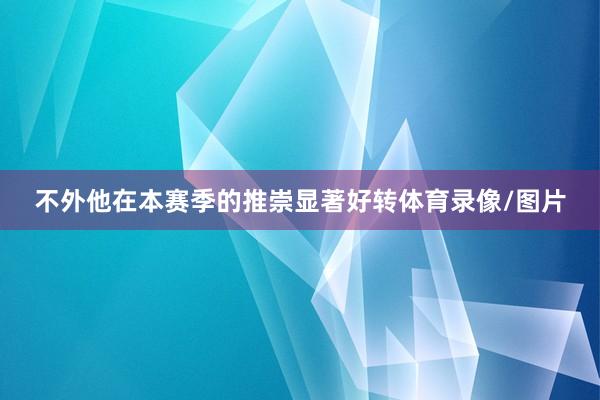 不外他在本赛季的推崇显著好转体育录像/图片